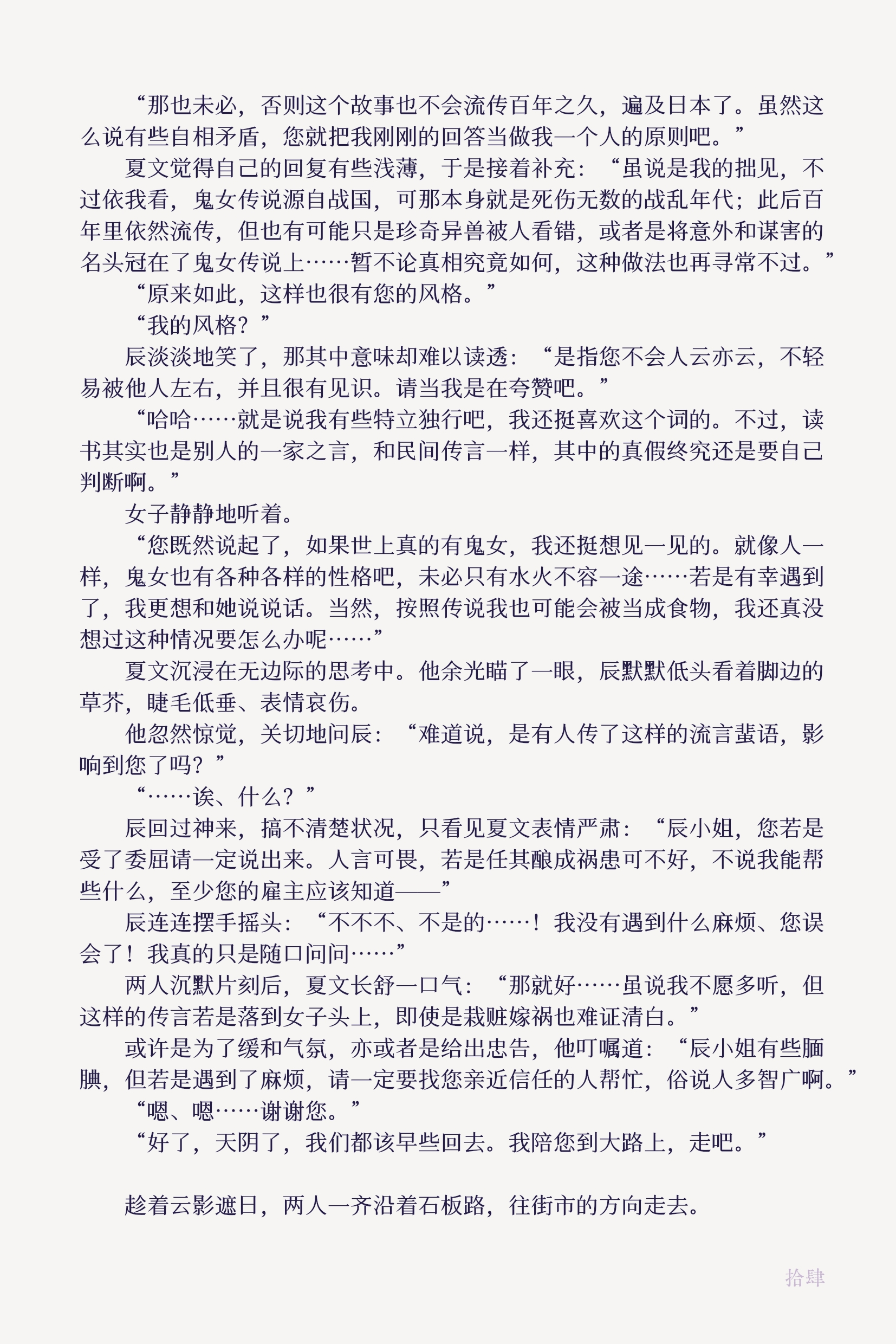 “那也未必，否则这个故事也不会流传百年之久，遍及日本了。虽然这么说有些自相矛盾，您就把我刚刚的回答当做我一个人的原则吧。”

夏文觉得自己的回复有些浅薄，于是接着补充：“虽说是我的拙见，不过依我看，鬼女传说源自战国，可那本身就是死伤无数的战乱年代；此后百年里依然流传，但也有可能只是珍奇异兽被人看错，或者是将意外和谋害的名头冠在了鬼女传说上……暂不论真相究竟如何，这种做法也再寻常不过。”

“原来如此，这样也很有您的风格。”

“我的风格？”

辰淡淡地笑了，那其中意味却难以读透：“是指您不会人云亦云，不轻易被他人左右，并且很有见识。请当我是在夸赞吧。”

“哈哈……就是说我有些特立独行吧，我还挺喜欢这个词的。不过，读书其实也是别人的一家之言，和民间传言一样，其中的真假终究还是要自己判断啊。”

女子静静地听着。

“您既然说起了，如果世上真的有鬼女，我还挺想见一见的。就像人一样，鬼女也有各种各样的性格吧，未必只有水火不容一途……若是有幸遇到了，我更想和她说说话。当然，按照传说我也可能会被当成食物，我还真没想过这种情况要怎么办呢……”

夏文沉浸在无边际的思考中。他余光瞄了一眼，辰默默低头看着脚边的草芥，睫毛低垂、表情哀伤。

他忽然惊觉，关切地问辰：“难道说，是有人传了这样的流言蜚语，影响到您了吗？”

“……诶、什么？”

辰回过神来，搞不清楚状况，只看见夏文表情严肃：“辰小姐，您若是受了委屈请一定说出来。人言可畏，若是任其酿成祸患可不好，不说我能帮些什么，至少您的雇主应该知道——”

辰连连摆手摇头：“不不不、不是的……！我没有遇到什么麻烦、您误会了！我真的只是随口问问……”

两人沉默片刻后，夏文长舒一口气：“那就好……虽说我不愿多听，但这样的传言若是落到女子头上，即使是栽赃嫁祸也难证清白。”

或许是为了缓和气氛，亦或者是给出忠告，他叮嘱道：“辰小姐有些腼腆，但若是遇到了麻烦，请一定要找您亲近信任的人帮忙，俗说人多智广啊。”

“嗯、嗯……谢谢您。”

“好了，天阴了，我们都该早些回去。我陪您到大路上，走吧。”

趁着云影遮日，两人一齐沿着石板路，往街市的方向走去。

拾肆